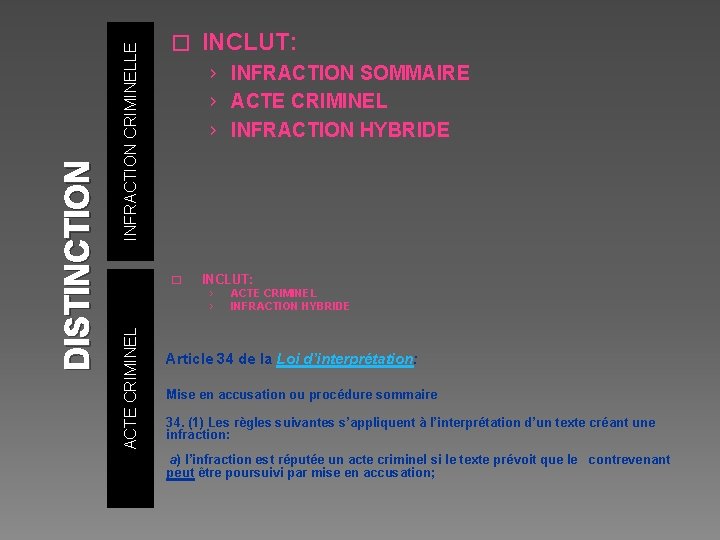 DISTINCTION

INFRACTION CRIMINELLE

INCLUT:

› INFRACTION SOMMAIRE
› ACTE CRIMINEL
› INFRACTION HYBRIDE

ACTE CRIMINEL

INCLUT:

› ACTE CRIMINEL
› INFRACTION HYBRIDE

Article 34 de la Loi d'interprétation:

Mise en accusation ou procédure sommaire

34. (1) Les règles suivantes s'appliquent à l'interprétation d'un texte créant une infraction:

a) l'infraction est réputée un acte criminel si le texte prévoit que le contrevenant peut être poursuivi par mise en accusation;